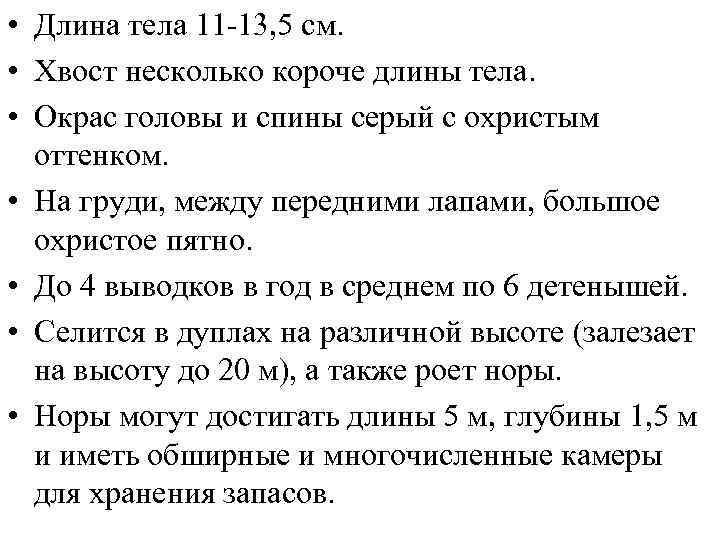 • Длина тела 11-13,5 см.
• Хвост несколько короче длины тела.
• Окрас головы и спины серый с охристым оттенком.
• На груди, между передними лапами, большое охристое пятно.
• До 4 выводков в год в среднем по 6 детенышей.
• Селится в дуплах на различной высоте (залезает на высоту до 20 м), а также роет норы.
• Норы могут достигать длины 5 м, глубины 1,5 м и иметь обширные и многочисленные камеры для хранения запасов.